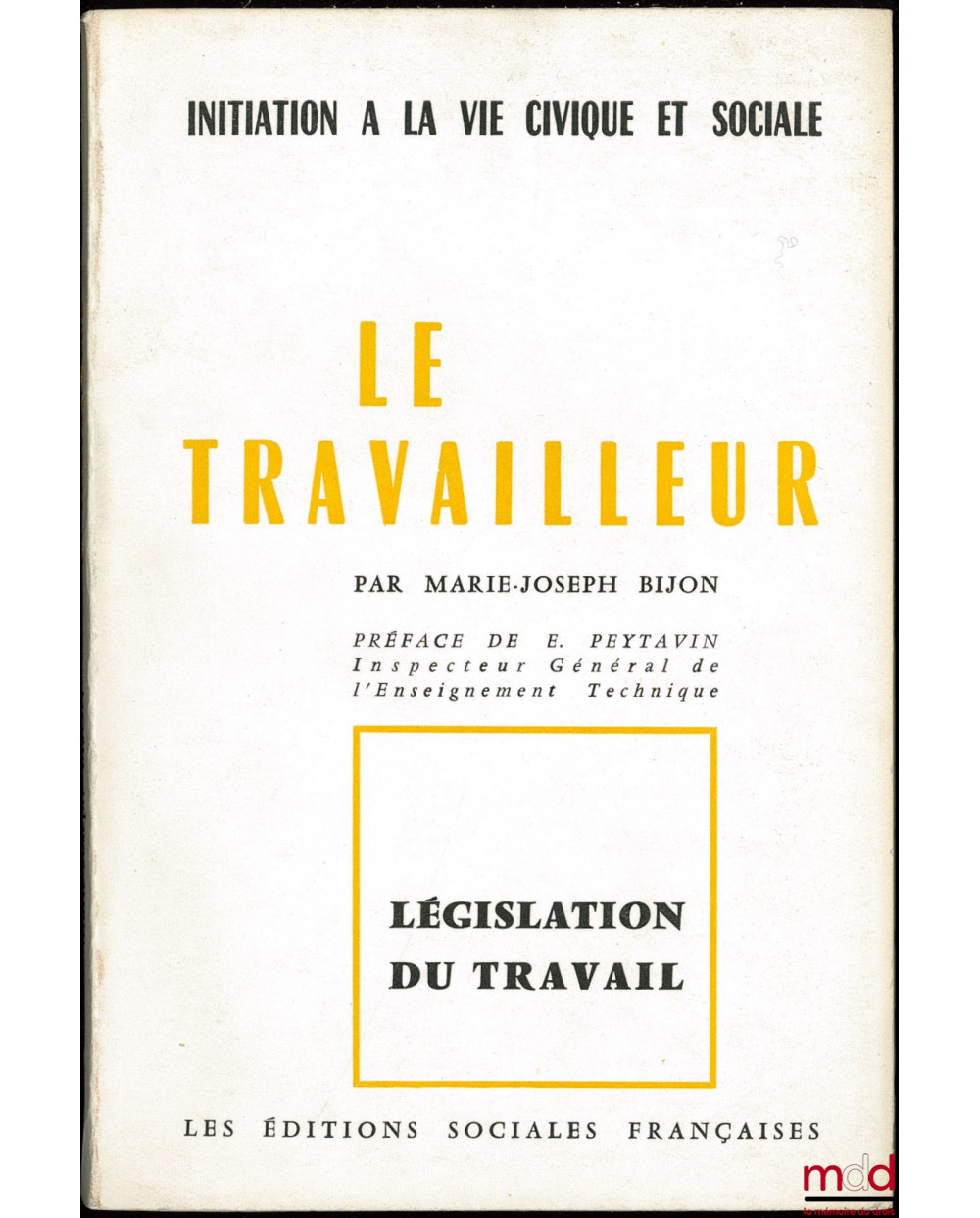 INITIATION A LA VIE CIVIQUE ET SOCIALE

LE TRAVAILLEUR

PAR MARIE-JOSEPH BIJON

PRÉFACE DE E. PEYTAVIN
Inspecteur Général de l'Enseignement Technique

LÉGISLATION DU TRAVAIL

LES ÉDITIONS SOCIALES FRANÇAISES

mdd
la mémoire du droit